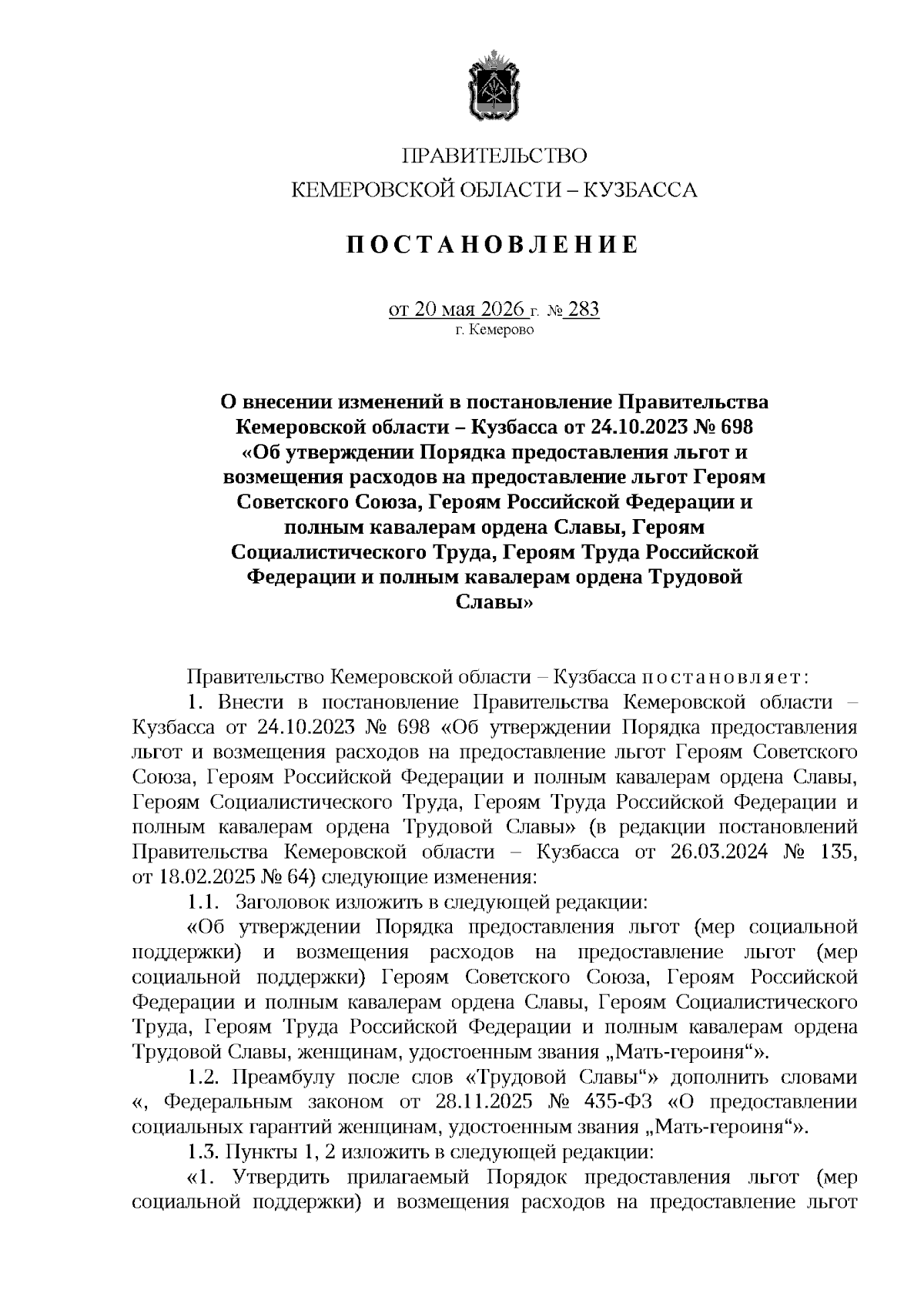 ПРАВИТЕЛЬСТВО
КЕМЕРОВСКОЙ ОБЛАСТИ – КУЗБАССА

ПОСТАНОВЛЕНИЕ

от 20 мая 2026 г. № 283
г. Кемерово

О внесении изменений в постановление Правительства Кемеровской области – Кузбасса от 24.10.2023 № 698 «Об утверждении Порядка предоставления льгот и возмещения расходов на предоставление льгот Героям Советского Союза, Героям Российской Федерации и полным кавалерам ордена Славы, Героям Социалистического Труда, Героям Труда Российской Федерации и полным кавалерам ордена Трудовой Славы»

Правительство Кемеровской области – Кузбасса постановляет:

1. Внести в постановление Правительства Кемеровской области – Кузбасса от 24.10.2023 № 698 «Об утверждении Порядка предоставления льгот и возмещения расходов на предоставление льгот Героям Советского Союза, Героям Российской Федерации и полным кавалерам ордена Славы, Героям Социалистического Труда, Героям Труда Российской Федерации и полным кавалерам ордена Трудовой Славы» (в редакции постановлений Правительства Кемеровской области – Кузбасса от 26.03.2024 № 135, от 18.02.2025 № 64) следующие изменения:

1.1. Заголовок изложить в следующей редакции:

«Об утверждении Порядка предоставления льгот (мер социальной поддержки) и возмещения расходов на предоставление льгот (мер социальной поддержки) Героям Советского Союза, Героям Российской Федерации и полным кавалерам ордена Славы, Героям Социалистического Труда, Героям Труда Российской Федерации и полным кавалерам ордена Трудовой Славы, женщинам, удостоенным звания „Мать-героиня“».

1.2. Преамбулу после слов «Трудовой Славы“» дополнить словами «, Федеральным законом от 28.11.2025 № 435-ФЗ «О предоставлении социальных гарантий женщинам, удостоенным звания „Мать-героиня“».

1.3. Пункты 1, 2 изложить в следующей редакции:

«1. Утвердить прилагаемый Порядок предоставления льгот (мер социальной поддержки) и возмещения расходов на предоставление льгот